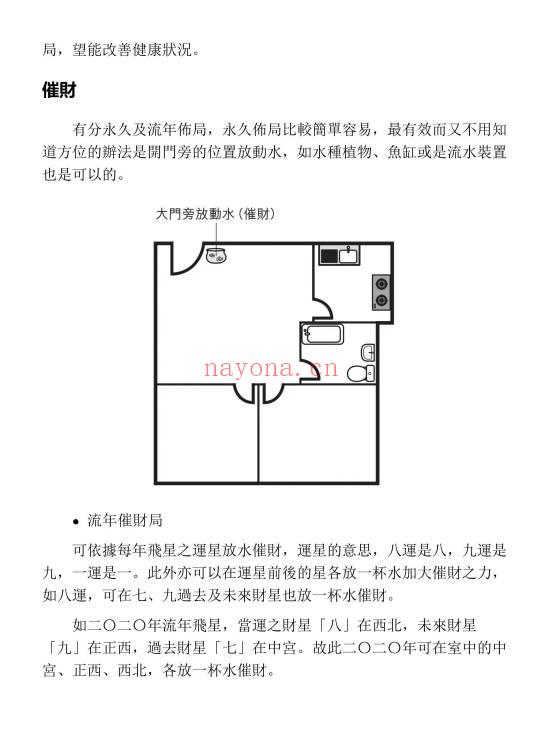 局，望能改善健康狀況。

催財

有分永久及流年佈局，永久佈局比較簡單容易，最有效而又不用知道方位的辦法是開門旁的位置放動水，如水種植物、魚缸或是流水裝置也是可以的。

大門旁放動水（催財）

nayona.cn

• 流年催財局

可依據每年飛星之運星放水催財，運星的意思，八運是八，九運是九，一運是一。此外亦可以在運星前後的星各放一杯水加大催財之力，如八運，可在七、九過去及未來財星也放一杯水催財。

如二〇二〇年流年飛星，當運之財星「八」在西北，未來財星「九」在正西，過去財星「七」在中宮。故此二〇二〇年可在室中的中宮、正西、西北，各放一杯水催財。